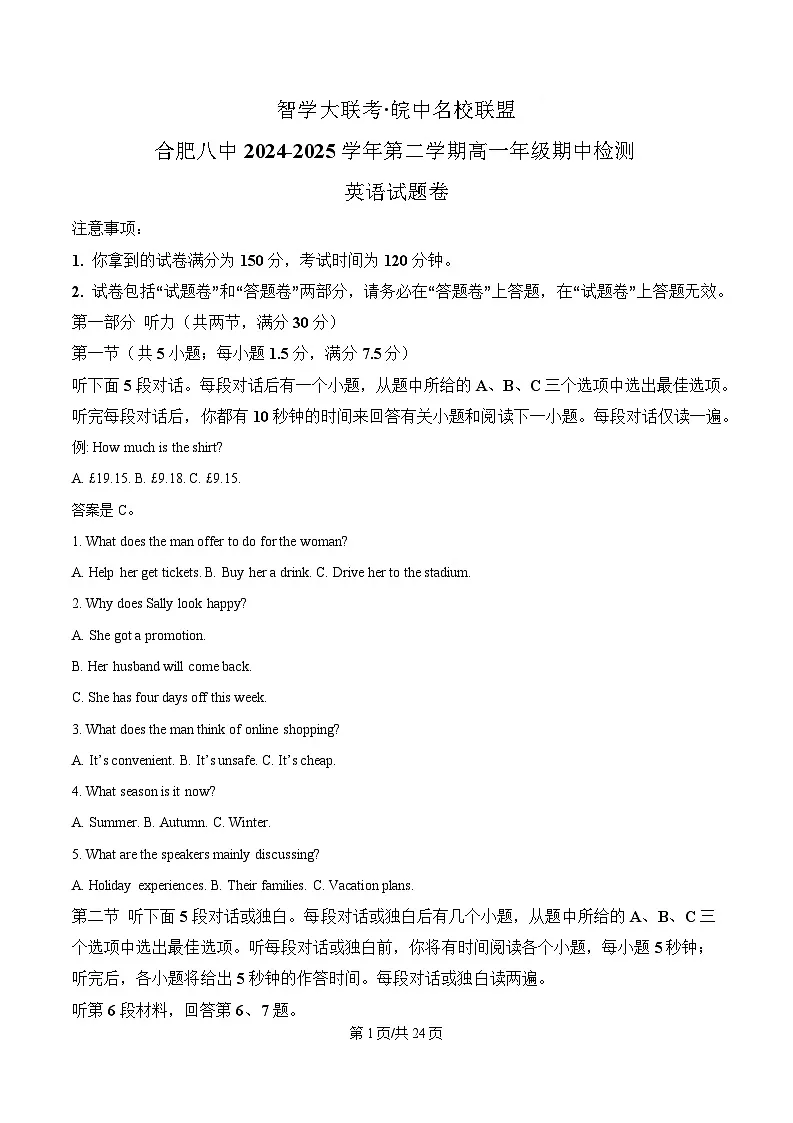 智学大联考·皖中名校联盟

合肥八中 2024-2025 学年第二学期高一年级期中检测

英语试题卷

注意事项：

1. 你拿到的试卷满分为 150 分，考试时间为 120 分钟。

2. 试卷包括“试题卷”和“答题卷”两部分，请务必在“答题卷”上答题，在“试题卷”上答题无效。

第一部分 听力（共两节，满分 30 分）

第一节（共 5 小题；每小题 1.5 分，满分 7.5 分）

听下面 5 段对话。每段对话后有一个小题，从题中所给的 A、B、C 三个选项中选出最佳选项。听完每段对话后，你都有 10 秒钟的时间来回答有关小题和阅读下一小题。每段对话仅读一遍。

例: How much is the shirt?

A. £19.15. B. £9.18. C. £9.15.

答案是 C。

1. What does the man offer to do for the woman?

A. Help her get tickets. B. Buy her a drink. C. Drive her to the stadium.

2. Why does Sally look happy?

A. She got a promotion.

B. Her husband will come back.

C. She has four days off this week.

3. What does the man think of online shopping?

A. It’s convenient. B. It’s unsafe. C. It’s cheap.

4. What season is it now?

A. Summer. B. Autumn. C. Winter.

5. What are the speakers mainly discussing?

A. Holiday experiences. B. Their families. C. Vacation plans.

第二节 听下面 5 段对话或独白。每段对话或独白后有几个小题，从题中所给的 A、B、C 三个选项中选出最佳选项。听每段对话或独白前，你将有时间阅读各个小题，每小题 5 秒钟；听完后，各小题将给出 5 秒钟的作答时间。每段对话或独白读两遍。

听第 6 段材料，回答第 6、7 题。

第 1 页/共 24 页